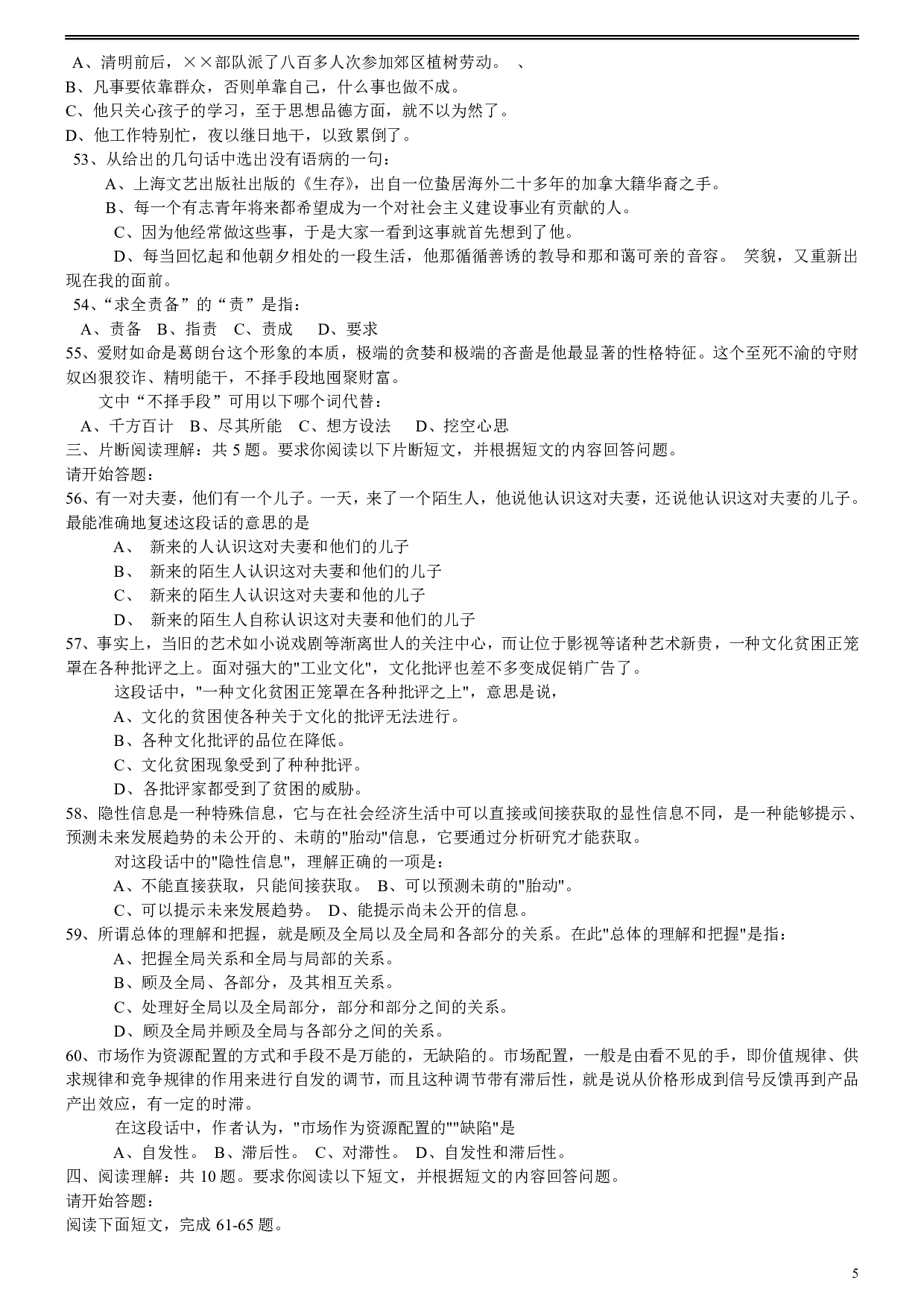 A、清明前后，××部队派了八百多人次参加郊区植树劳动。 、
B、凡事要依靠群众，否则单靠自己，什么事也做不成。
C、他只关心孩子的学习，至于思想品德方面，就不以为然了。
D、他工作特别忙，夜以继日地干，以致累倒了。
53、从给出的几句话中选出没有语病的一句：
A、上海文艺出版社出版的《生存》，出自一位蛰居海外二十多年的加拿大籍华裔之手。
B、每一个有志青年将来都希望成为一个对社会主义建设事业有贡献的人。
C、因为他经常做这些事，于是大家一看到这事就首先想到了他。
D、每当回忆起和他朝夕相处的一段生活，他那循循善诱的教导和那和蔼可亲的音容。 笑貌，又重新出现在我的面前。
54、“求全责备”的“责”是指：
A、责备 B、指责 C、责成 D、要求
55、爱财如命是葛朗台这个形象的本质，极端的贪婪和极端的吝啬是他最显著的性格特征。这个至死不渝的守财奴凶狠狡诈、精明能干，不择手段地囤聚财富。
文中“不择手段”可用以下哪个词代替：
A、千方百计 B、尽其所能 C、想方设法 D、挖空心思
三、片断阅读理解：共 5 题。要求你阅读以下片断短文，并根据短文的内容回答问题。
请开始答题：
56、有一对夫妻，他们有一个儿子。一天，来了一个陌生人，他说他认识这对夫妻，还说他认识这对夫妻的儿子。最能准确地复述这段话的意思的是
A、 新来的人认识这对夫妻和他们的儿子
B、 新来的陌生人认识这对夫妻和他们的儿子
C、 新来的陌生人认识这对夫妻和他的儿子
D、 新来的陌生人自称认识这对夫妻和他们的儿子
57、事实上，当旧的艺术如小说戏剧等渐离世人的关注中心，而让位于影视等诸种艺术新贵，一种文化贫困正笼罩在各种批评之上。面对强大的"工业文化"，文化批评也差不多变成促销广告了。
这段话中，"一种文化贫困正笼罩在各种批评之上"，意思是说，
A、文化的贫困使各种关于文化的批评无法进行。
B、各种文化批评的品位在降低。
C、文化贫困现象受到了种种批评。
D、各批评家都受到了贫困的威胁。
58、隐性信息是一种特殊信息，它与在社会经济生活中可以直接或间接获取的显性信息不同，是一种能够提示、预测未来发展趋势的未公开的、未萌的"胎动"信息，它要通过分析研究才能获取。
对这段话中的"隐性信息"，理解正确的一项是：
A、不能直接获取，只能间接获取。 B、可以预测未萌的"胎动"。
C、可以提示未来发展趋势。 D、能提示尚未公开的信息。
59、所谓总体的理解和把握，就是顾及全局以及全局和各部分的关系。在此"总体的理解和把握"是指：
A、把握全局关系和全局与局部的关系。
B、顾及全局、各部分，及其相互关系。
C、处理好全局以及全局部分，部分和部分之间的关系。
D、顾及全局并顾及全局与各部分之间的关系。
60、市场作为资源配置的方式和手段不是万能的，无缺陷的。市场配置，一般是由看不见的手，即价值规律、供求规律和竞争规律的作用来进行自发的调节，而且这种调节带有滞后性，就是说从价格形成到信号反馈再到产品产出效应，有一定的时滞。
在这段话中，作者认为，"市场作为资源配置的""缺陷"是
A、自发性。 B、滞后性。 C、对滞性。 D、自发性和滞后性。
四、阅读理解：共 10 题。要求你阅读以下短文，并根据短文的内容回答问题。
请开始答题：
阅读下面短文，完成 61-65 题。
5